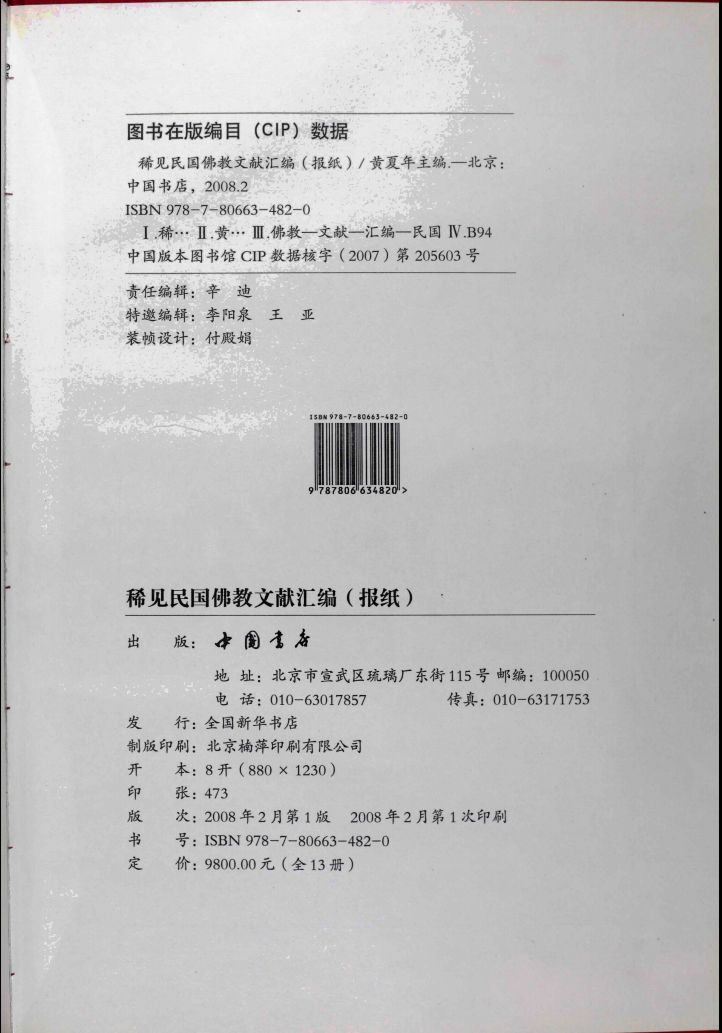 图书在版编目（CIP）数据

稀见民国佛教文献汇编（报纸）/ 黄夏年主编.—北京：中国书店，2008.2
ISBN 978-7-80663-482-0
Ⅰ.稀… Ⅱ.黄… Ⅲ.佛教—文献—汇编—民国 Ⅳ.B94
中国版本图书馆 CIP 数据核字（2007）第 205603 号

责任编辑：辛　迪
特邀编辑：李阳泉　王　亚
装帧设计：付殿娟

ISBN 978-7-80663-482-0
9 787806 634820 >

稀见民国佛教文献汇编（报纸）

出　　版：中国书店
地　址：北京市宣武区琉璃厂东街 115 号 邮编：100050
电　话：010-63017857　　传真：010-63171753
发　　行：全国新华书店
制版印刷：北京楠萍印刷有限公司
开　　本：8 开（880 × 1230）
印　　张：473
版　　次：2008 年 2 月第 1 版　2008 年 2 月第 1 次印刷
书　　号：ISBN 978-7-80663-482-0
定　　价：9800.00 元（全 13 册）